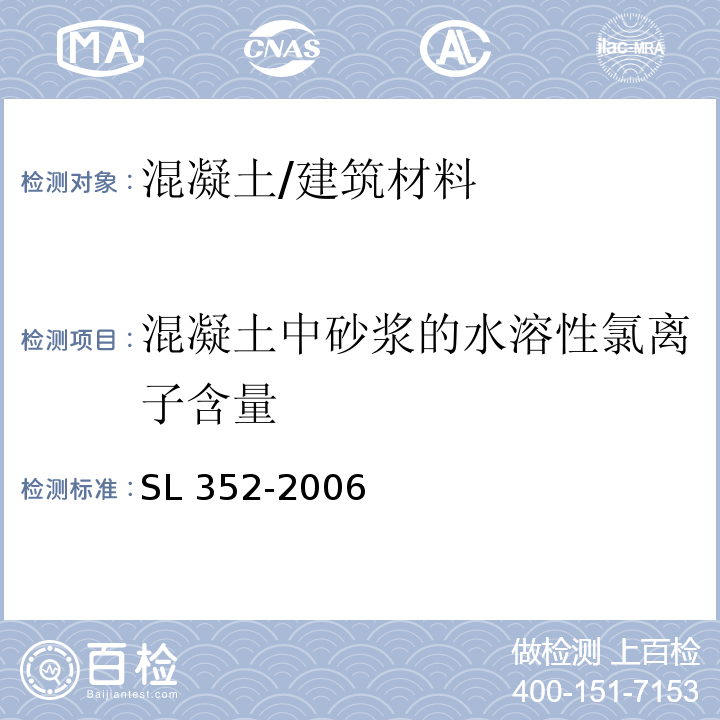 MA CNAS AL ilac-MRA

检测对象：混凝土/建筑材料

检测项目：混凝土中砂浆的水溶性氯离子含量

检测标准：SL 352-2006

百检
Baijiantest.com

做检测 上百检
400-151-7153